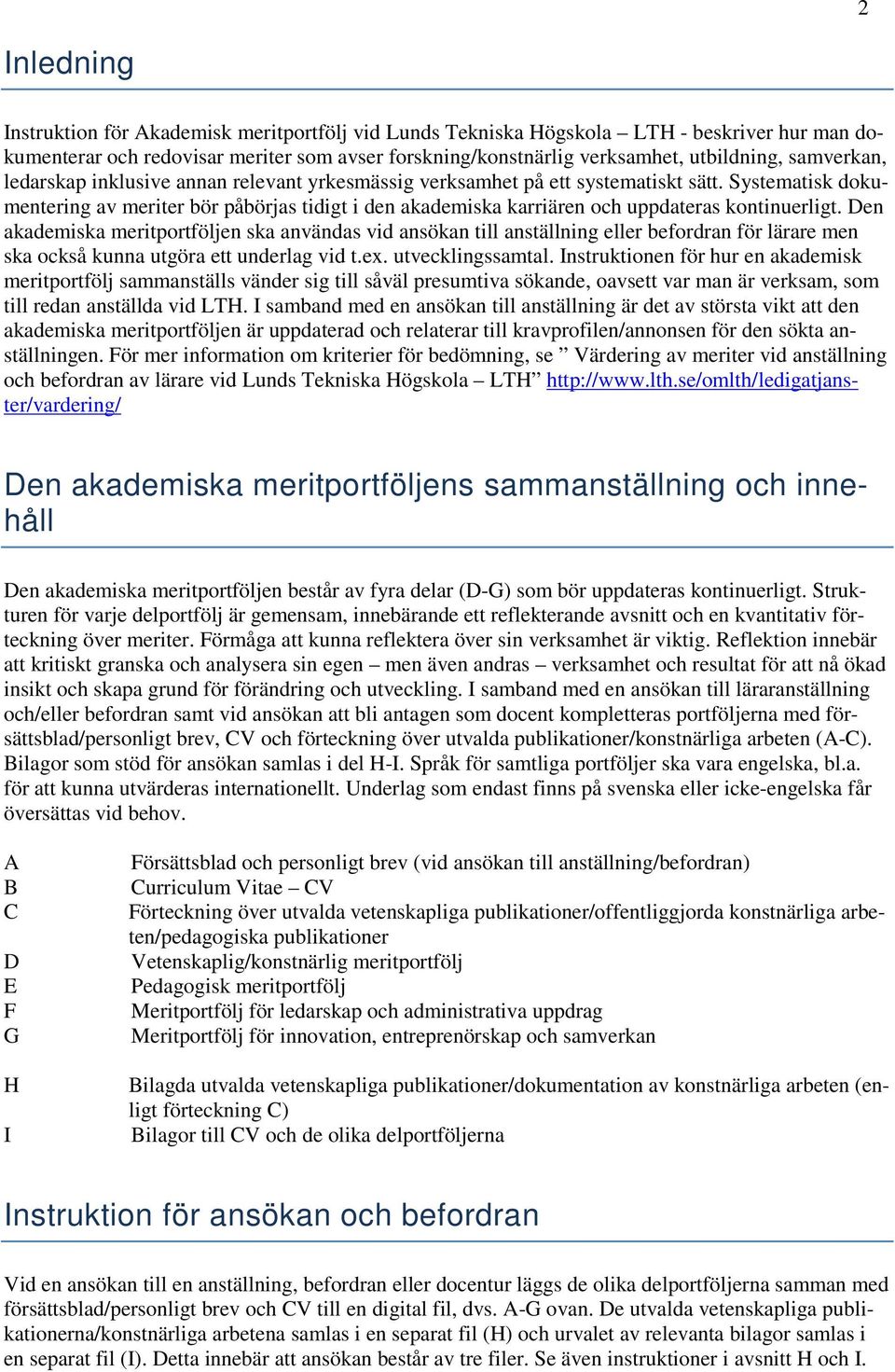 2

Inledning

Instruktion för Akademisk meritportfölj vid Lunds Tekniska Högskola – LTH - beskriver hur man dokumenterar och redovisar meriter som avser forskning/konstnärlig verksamhet, utbildning, samverkan, ledarskap inklusive annan relevant yrkesmässig verksamhet på ett systematiskt sätt. Systematisk dokumentering av meriter bör påbörjas tidigt i den akademiska karriären och uppdateras kontinuerligt. Den akademiska meritportföljen ska användas vid ansökan till anställning eller befordran för lärare men ska också kunna utgöra ett underlag vid t.ex. utvecklingssamtal. Instruktionen för hur en akademisk meritportfölj sammanställs vänder sig till såväl presumtiva sökande, oavsett var man är verksam, som till redan anställda vid LTH. I samband med en ansökan till anställning är det av största vikt att den akademiska meritportföljen är uppdaterad och relaterar till kravprofilen/annonsen för den sökta anställningen. För mer information om kriterier för bedömning, se ” Värdering av meriter vid anställning och befordran av lärare vid Lunds Tekniska Högskola – LTH” http://www.lth.se/omlth/ledigatjanster/vardering/

Den akademiska meritportföljens sammanställning och innehåll

Den akademiska meritportföljen består av fyra delar (D-G) som bör uppdateras kontinuerligt. Strukturen för varje delportfölj är gemensam, innebärande ett reflekterande avsnitt och en kvantitativ förteckning över meriter. Förmåga att kunna reflektera över sin verksamhet är viktig. Reflektion innebär att kritiskt granska och analysera sin egen – men även andras – verksamhet och resultat för att nå ökad insikt och skapa grund för förändring och utveckling. I samband med en ansökan till läraranställning och/eller befordran samt vid ansökan att bli antagen som docent kompletteras portföljerna med försättsblad/personligt brev, CV och förteckning över utvalda publikationer/konstnärliga arbeten (A-C). Bilagor som stöd för ansökan samlas i del H-I. Språk för samtliga portföljer ska vara engelska, bl.a. för att kunna utvärderas internationellt. Underlag som endast finns på svenska eller icke-engelska får översättas vid behov.

A Försättsblad och personligt brev (vid ansökan till anställning/befordran)
B Curriculum Vitae – CV
C Förteckning över utvalda vetenskapliga publikationer/offentliggjorda konstnärliga arbeten/pedagogiska publikationer
D Vetenskaplig/konstnärlig meritportfölj
E Pedagogisk meritportfölj
F Meritportfölj för ledarskap och administrativa uppdrag
G Meritportfölj för innovation, entreprenörskap och samverkan

H Bilagda utvalda vetenskapliga publikationer/dokumentation av konstnärliga arbeten (enligt förteckning C)
I Bilagor till CV och de olika delportföljerna

Instruktion för ansökan och befordran

Vid en ansökan till en anställning, befordran eller docentur läggs de olika delportföljerna samman med försättsblad/personligt brev och CV till en digital fil, dvs. A-G ovan. De utvalda vetenskapliga publikationerna/konstnärliga arbetena samlas i en separat fil (H) och urvalet av relevanta bilagor samlas i en separat fil (I). Detta innebär att ansökan består av tre filer. Se även instruktioner i avsnitt H och I.